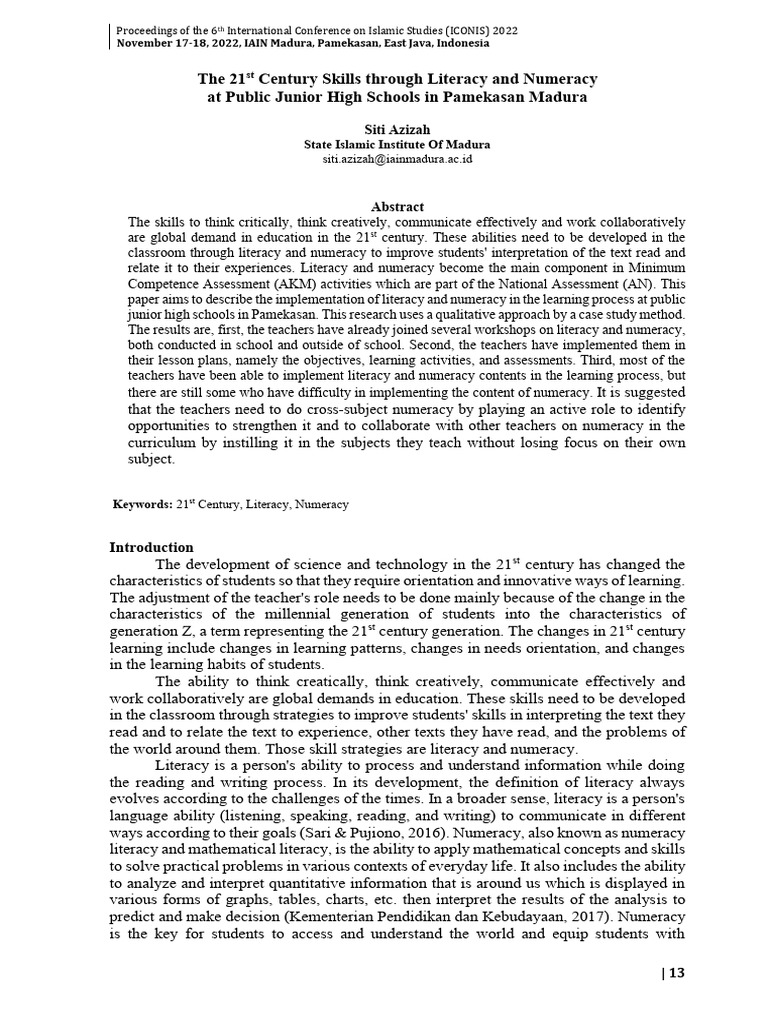 Proceedings of the 6$^{th}$ International Conference on Islamic Studies (ICONIS) 2022
November 17-18, 2022, IAIN Madura, Pamekasan, East Java, Indonesia

The 21$^{st}$ Century Skills through Literacy and Numeracy at Public Junior High Schools in Pamekasan Madura

Siti Azizah
State Islamic Institute Of Madura
siti.azizah@iainmadura.ac.id

Abstract
The skills to think critically, think creatively, communicate effectively and work collaboratively are global demand in education in the 21$^{st}$ century. These abilities need to be developed in the classroom through literacy and numeracy to improve students' interpretation of the text read and relate it to their experiences. Literacy and numeracy become the main component in Minimum Competence Assessment (AKM) activities which are part of the National Assessment (AN). This paper aims to describe the implementation of literacy and numeracy in the learning process at public junior high schools in Pamekasan. This research uses a qualitative approach by a case study method. The results are, first, the teachers have already joined several workshops on literacy and numeracy, both conducted in school and outside of school. Second, the teachers have implemented them in their lesson plans, namely the objectives, learning activities, and assessments. Third, most of the teachers have been able to implement literacy and numeracy contents in the learning process, but there are still some who have difficulty in implementing the content of numeracy. It is suggested that the teachers need to do cross-subject numeracy by playing an active role to identify opportunities to strengthen it and to collaborate with other teachers on numeracy in the curriculum by instilling it in the subjects they teach without losing focus on their own subject.

Keywords: 21$^{st}$ Century, Literacy, Numeracy

Introduction
The development of science and technology in the 21$^{st}$ century has changed the characteristics of students so that they require orientation and innovative ways of learning. The adjustment of the teacher's role needs to be done mainly because of the change in the characteristics of the millennial generation of students into the characteristics of generation Z, a term representing the 21$^{st}$ century generation. The changes in 21$^{st}$ century learning include changes in learning patterns, changes in needs orientation, and changes in the learning habits of students.

The ability to think creatically, think creatively, communicate effectively and work collaboratively are global demands in education. These skills need to be developed in the classroom through strategies to improve students' skills in interpreting the text they read and to relate the text to experience, other texts they have read, and the problems of the world around them. Those skill strategies are literacy and numeracy.

Literacy is a person's ability to process and understand information while doing the reading and writing process. In its development, the definition of literacy always evolves according to the challenges of the times. In a broader sense, literacy is a person's language ability (listening, speaking, reading, and writing) to communicate in different ways according to their goals (Sari & Pujiono, 2016). Numeracy, also known as numeracy literacy and mathematical literacy, is the ability to apply mathematical concepts and skills to solve practical problems in various contexts of everyday life. It also includes the ability to analyze and interpret quantitative information that is around us which is displayed in various forms of graphs, tables, charts, etc. then interpret the results of the analysis to predict and make decision (Kementerian Pendidikan dan Kebudayaan, 2017). Numeracy is the key for students to access and understand the world and equip students with

| 13